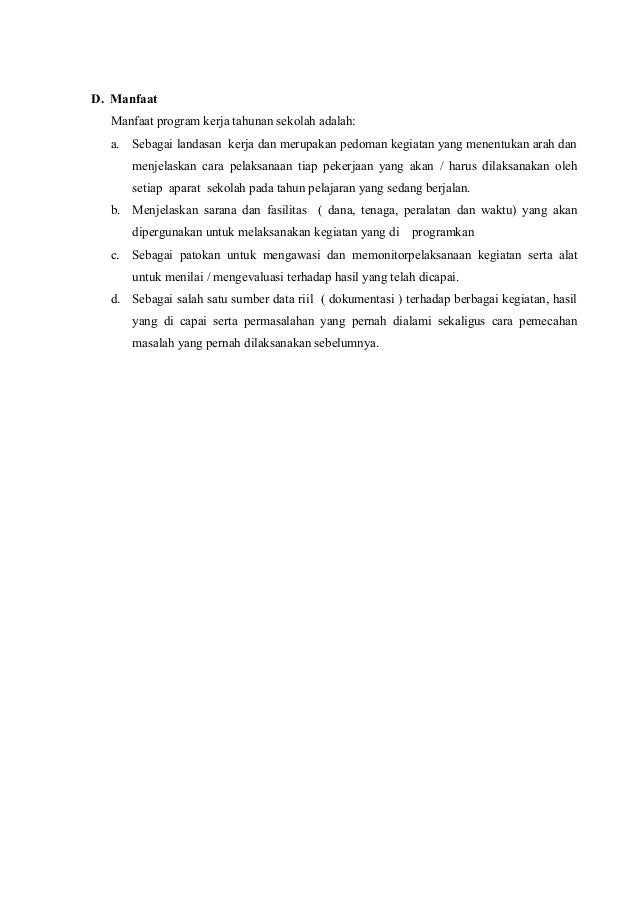 D. Manfaat

Manfaat program kerja tahunan sekolah adalah:

a. Sebagai landasan kerja dan merupakan pedoman kegiatan yang menentukan arah dan menjelaskan cara pelaksanaan tiap pekerjaan yang akan / harus dilaksanakan oleh setiap aparat sekolah pada tahun pelajaran yang sedang berjalan.

b. Menjelaskan sarana dan fasilitas ( dana, tenaga, peralatan dan waktu) yang akan dipergunakan untuk melaksanakan kegiatan yang di programkan

c. Sebagai patokan untuk mengawasi dan memonitorpelaksanaan kegiatan serta alat untuk menilai / mengevaluasi terhadap hasil yang telah dicapai.

d. Sebagai salah satu sumber data riil ( dokumentasi ) terhadap berbagai kegiatan, hasil yang di capai serta permasalahan yang pernah dialami sekaligus cara pemecahan masalah yang pernah dilaksanakan sebelumnya.